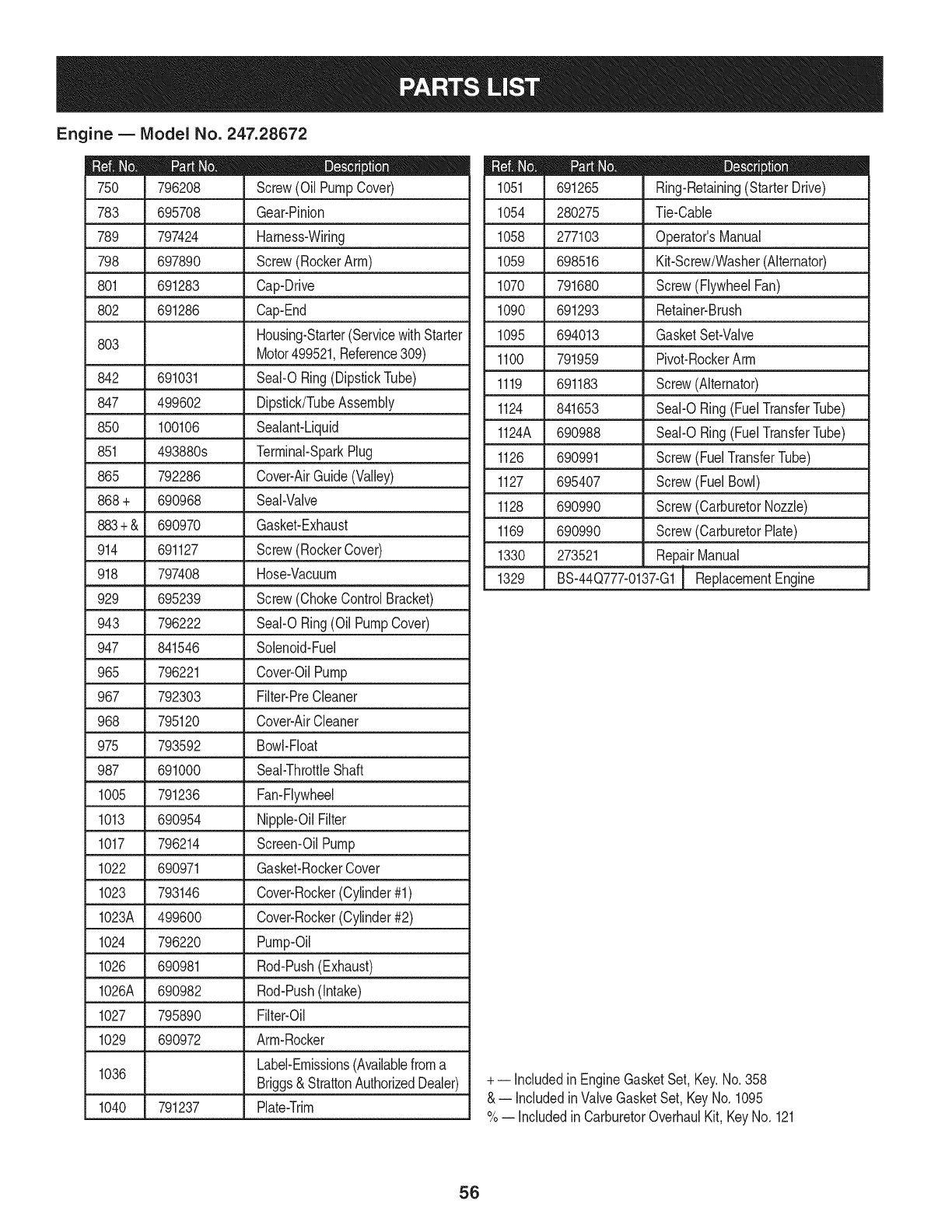 PARTS LIST

Engine — Model No. 247.28672

| Ref. No. | Part No. | Description |
|---|---|---|
| 750 | 796208 | Screw (Oil Pump Cover) |
| 783 | 695708 | Gear-Pinion |
| 789 | 797424 | Harness-Wiring |
| 798 | 697890 | Screw (Rocker Arm) |
| 801 | 691283 | Cap-Drive |
| 802 | 691286 | Cap-End |
| 803 | | Housing-Starter (Service with Starter Motor 499521, Reference 309) |
| 842 | 691031 | Seal-O Ring (Dipstick Tube) |
| 847 | 499602 | Dipstick/Tube Assembly |
| 850 | 100106 | Sealant-Liquid |
| 851 | 493880s | Terminal-Spark Plug |
| 865 | 792286 | Cover-Air Guide (Valley) |
| 868 + | 690968 | Seal-Valve |
| 883 + & | 690970 | Gasket-Exhaust |
| 914 | 691127 | Screw (Rocker Cover) |
| 918 | 797408 | Hose-Vacuum |
| 929 | 695239 | Screw (Choke Control Bracket) |
| 943 | 796222 | Seal-O Ring (Oil Pump Cover) |
| 947 | 841546 | Solenoid-Fuel |
| 965 | 796221 | Cover-Oil Pump |
| 967 | 792303 | Filter-Pre Cleaner |
| 968 | 795120 | Cover-Air Cleaner |
| 975 | 793592 | Bowl-Float |
| 987 | 691000 | Seal-Throttle Shaft |
| 1005 | 791236 | Fan-Flywheel |
| 1013 | 690954 | Nipple-Oil Filter |
| 1017 | 796214 | Screen-Oil Pump |
| 1022 | 690971 | Gasket-Rocker Cover |
| 1023 | 793146 | Cover-Rocker (Cylinder #1) |
| 1023A | 499600 | Cover-Rocker (Cylinder #2) |
| 1024 | 796220 | Pump-Oil |
| 1026 | 690981 | Rod-Push (Exhaust) |
| 1026A | 690982 | Rod-Push (Intake) |
| 1027 | 795890 | Filter-Oil |
| 1029 | 690972 | Arm-Rocker |
| 1036 | | Label-Emissions (Available from a Briggs & Stratton Authorized Dealer) |
| 1040 | 791237 | Plate-Trim |

| Ref. No. | Part No. | Description |
|---|---|---|
| 1051 | 691265 | Ring-Retaining (Starter Drive) |
| 1054 | 280275 | Tie-Cable |
| 1058 | 277103 | Operator's Manual |
| 1059 | 698516 | Kit-Screw/Washer (Alternator) |
| 1070 | 791680 | Screw (Flywheel Fan) |
| 1090 | 691293 | Retainer-Brush |
| 1095 | 694013 | Gasket Set-Valve |
| 1100 | 791959 | Pivot-Rocker Arm |
| 1119 | 691183 | Screw (Alternator) |
| 1124 | 841653 | Seal-O Ring (Fuel Transfer Tube) |
| 1124A | 690988 | Seal-O Ring (Fuel Transfer Tube) |
| 1126 | 690991 | Screw (Fuel Transfer Tube) |
| 1127 | 695407 | Screw (Fuel Bowl) |
| 1128 | 690990 | Screw (Carburetor Nozzle) |
| 1169 | 690990 | Screw (Carburetor Plate) |
| 1330 | 273521 | Repair Manual |
| 1329 | BS-44Q777-0137-G1 | Replacement Engine |

+ — Included in Engine Gasket Set, Key. No. 358
& — Included in Valve Gasket Set, Key No. 1095
% — Included in Carburetor Overhaul Kit, Key No. 121

56